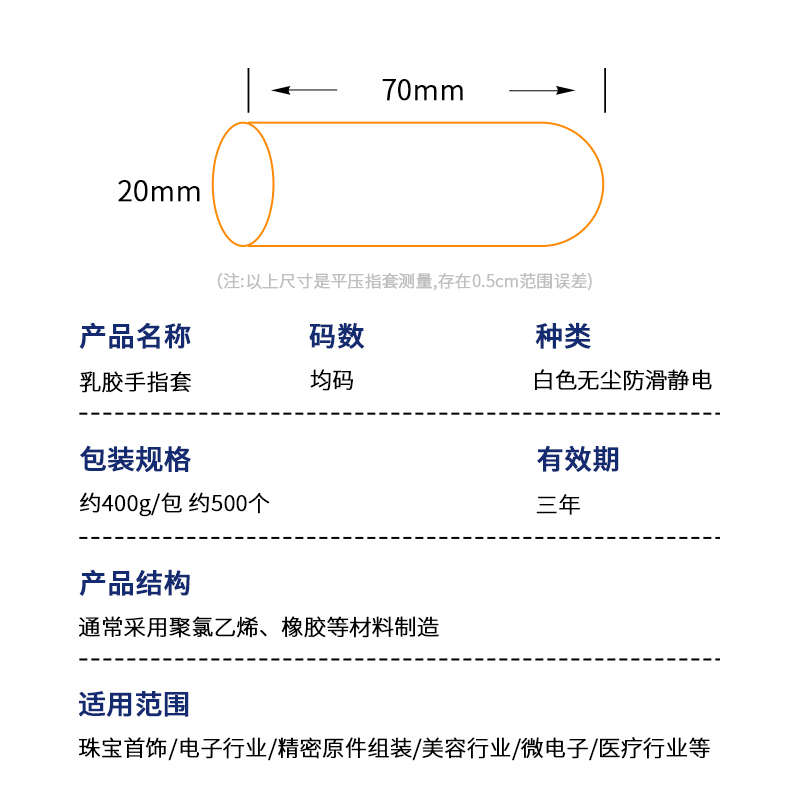 70mm

20mm

(注:以上尺寸是平压指套测量,存在0.5cm范围误差)

产品名称
乳胶手指套

码数
均码

种类
白色无尘防滑静电

包装规格
约400g/包 约500个

有效期
三年

产品结构
通常采用聚氯乙烯、橡胶等材料制造

适用范围
珠宝首饰/电子行业/精密原件组装/美容行业/微电子/医疗行业等